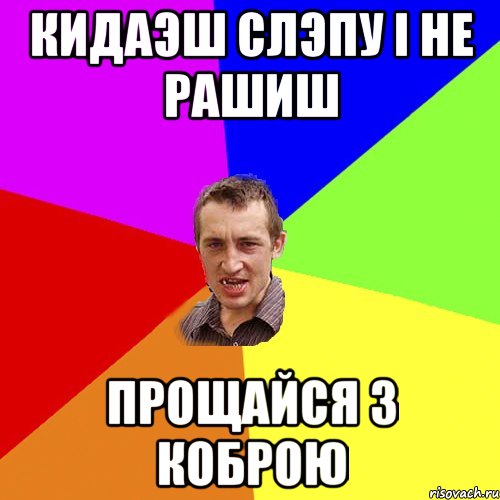 КИДАЭШ СЛЭПУ І НЕ РАШИШ

ПРОЩАЙСЯ З КОБРОЮ

risovach.ru